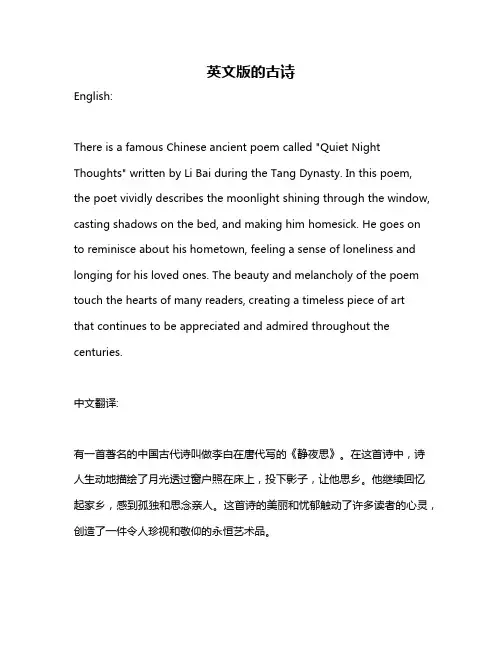 英文版的古诗

English:

There is a famous Chinese ancient poem called "Quiet Night Thoughts" written by Li Bai during the Tang Dynasty. In this poem, the poet vividly describes the moonlight shining through the window, casting shadows on the bed, and making him homesick. He goes on to reminisce about his hometown, feeling a sense of loneliness and longing for his loved ones. The beauty and melancholy of the poem touch the hearts of many readers, creating a timeless piece of art that continues to be appreciated and admired throughout the centuries.

中文翻译:

有一首著名的中国古代诗叫做李白在唐代写的《静夜思》。在这首诗中，诗人生动地描绘了月光透过窗户照在床上，投下影子，让他思乡。他继续回忆起家乡，感到孤独和思念亲人。这首诗的美丽和忧郁触动了许多读者的心灵，创造了一件令人珍视和敬仰的永恒艺术品。